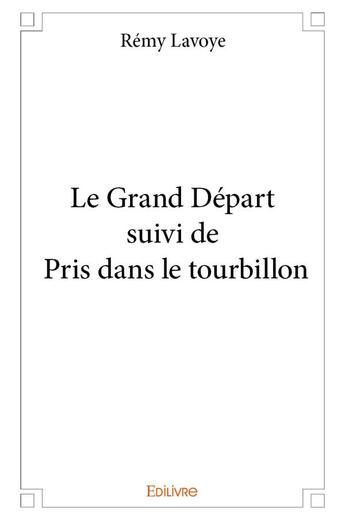 Rémy Lavoye

Le Grand Départ
suivi de
Pris dans le tourbillon

EDILIVRE